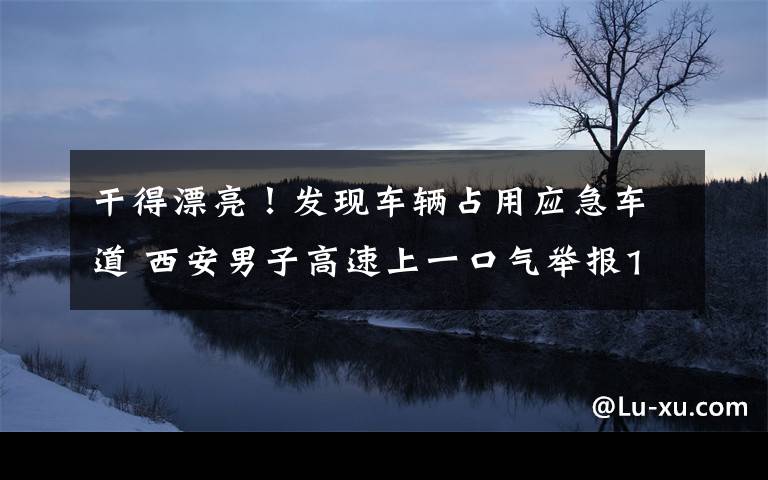 干得漂亮！发现车辆占用应急车道 西安男子高速上一口气举报1

@Lu-xu.com